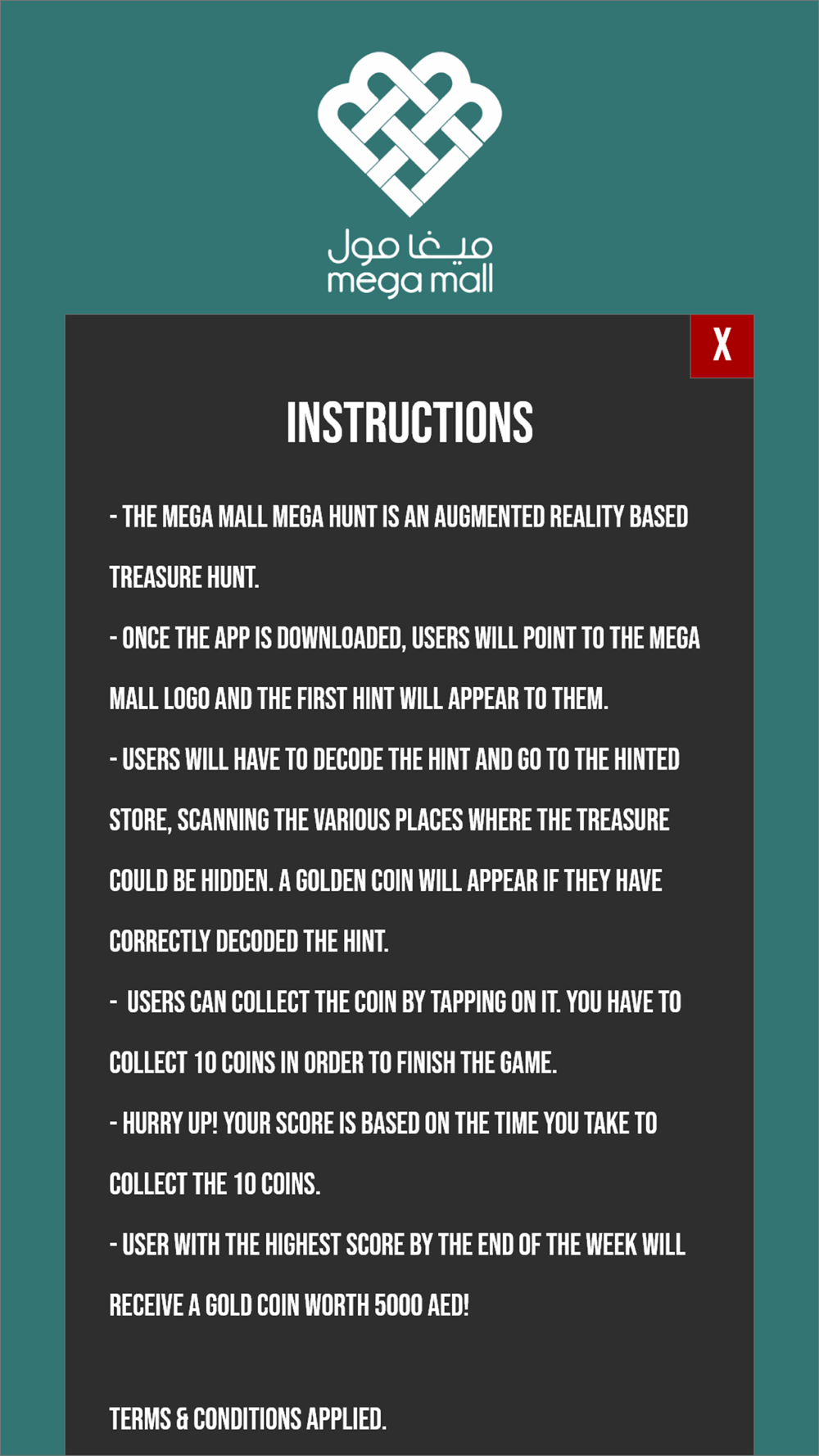 ميغا مول
mega mall

X

INSTRUCTIONS

- THE MEGA MALL MEGA HUNT IS AN AUGMENTED REALITY BASED TREASURE HUNT.

- ONCE THE APP IS DOWNLOADED, USERS WILL POINT TO THE MEGA MALL LOGO AND THE FIRST HINT WILL APPEAR TO THEM.

- USERS WILL HAVE TO DECODE THE HINT AND GO TO THE HINTED STORE, SCANNING THE VARIOUS PLACES WHERE THE TREASURE COULD BE HIDDEN. A GOLDEN COIN WILL APPEAR IF THEY HAVE CORRECTLY DECODED THE HINT.

- USERS CAN COLLECT THE COIN BY TAPPING ON IT. YOU HAVE TO COLLECT 10 COINS IN ORDER TO FINISH THE GAME.

- HURRY UP! YOUR SCORE IS BASED ON THE TIME YOU TAKE TO COLLECT THE 10 COINS.

- USER WITH THE HIGHEST SCORE BY THE END OF THE WEEK WILL RECEIVE A GOLD COIN WORTH 5000 AED!

TERMS & CONDITIONS APPLIED.